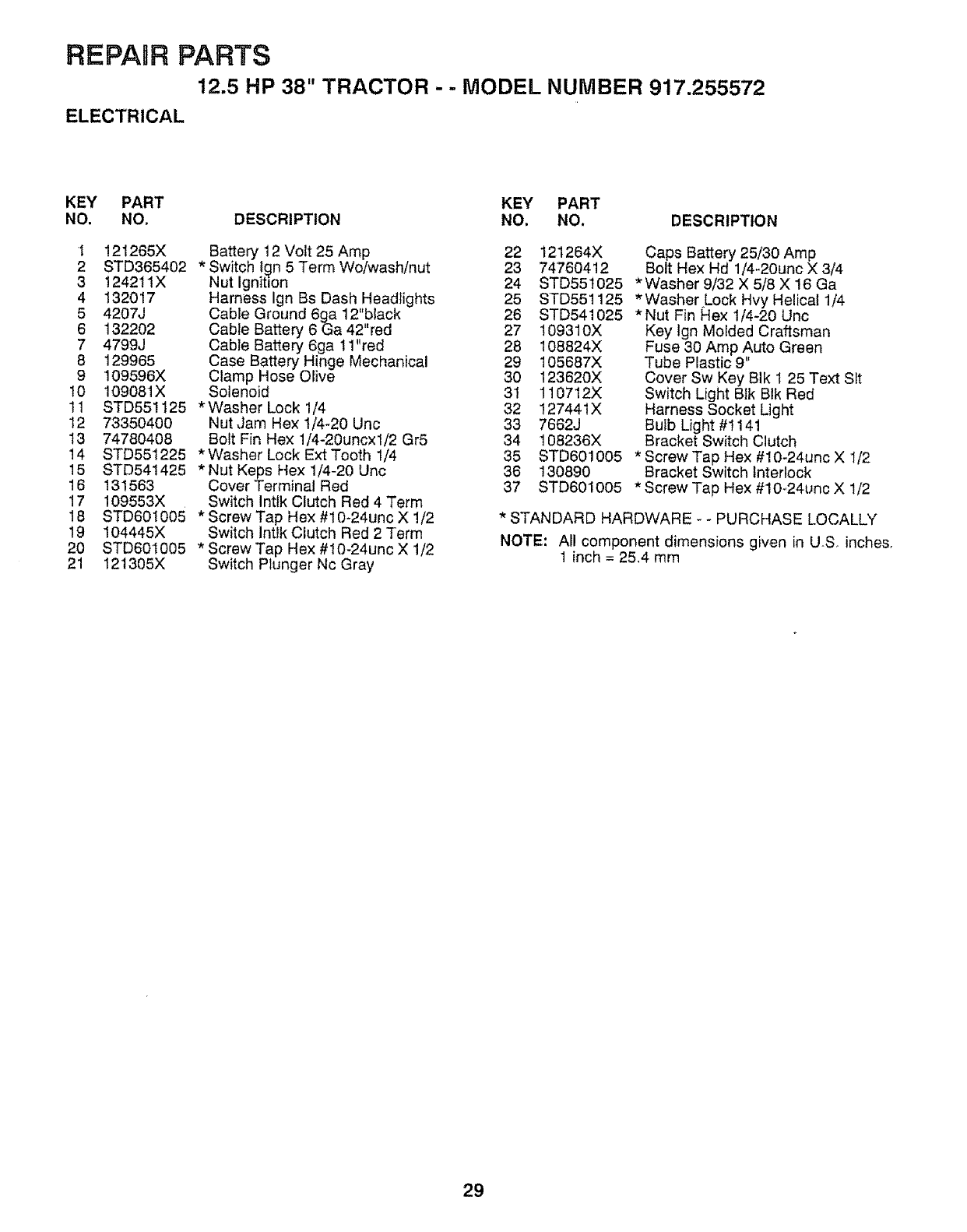 REPAIR PARTS

12.5 HP 38" TRACTOR - - MODEL NUMBER 917.255572

ELECTRICAL

| KEY NO. | PART NO. | DESCRIPTION |
|---|---|---|
| 1 | 121265X | Battery 12 Volt 25 Amp |
| 2 | STD365402 | * Switch Ign 5 Term Wo/wash/nut |
| 3 | 124211X | Nut Ignition |
| 4 | 132017 | Harness Ign Bs Dash Headlights |
| 5 | 4207J | Cable Ground 6ga 12"black |
| 6 | 132202 | Cable Battery 6 Ga 42"red |
| 7 | 4799J | Cable Battery 6ga 11"red |
| 8 | 129965 | Case Battery Hinge Mechanical |
| 9 | 109596X | Clamp Hose Olive |
| 10 | 109081X | Solenoid |
| 11 | STD551125 | * Washer Lock 1/4 |
| 12 | 73350400 | Nut Jam Hex 1/4-20 Unc |
| 13 | 74780408 | Bolt Fin Hex 1/4-20uncx1/2 Gr5 |
| 14 | STD551225 | * Washer Lock Ext Tooth 1/4 |
| 15 | STD541425 | * Nut Keps Hex 1/4-20 Unc |
| 16 | 131563 | Cover Terminal Red |
| 17 | 109553X | Switch Intlk Clutch Red 4 Term |
| 18 | STD601005 | * Screw Tap Hex #10-24unc X 1/2 |
| 19 | 104445X | Switch Intlk Clutch Red 2 Term |
| 20 | STD601005 | * Screw Tap Hex #10-24unc X 1/2 |
| 21 | 121305X | Switch Plunger Nc Gray |

| KEY NO. | PART NO. | DESCRIPTION |
|---|---|---|
| 22 | 121264X | Caps Battery 25/30 Amp |
| 23 | 74760412 | Bolt Hex Hd 1/4-20unc X 3/4 |
| 24 | STD551025 | * Washer 9/32 X 5/8 X 16 Ga |
| 25 | STD551125 | * Washer Lock Hvy Helical 1/4 |
| 26 | STD541025 | * Nut Fin Hex 1/4-20 Unc |
| 27 | 109310X | Key Ign Molded Craftsman |
| 28 | 108824X | Fuse 30 Amp Auto Green |
| 29 | 105687X | Tube Plastic 9" |
| 30 | 123620X | Cover Sw Key Blk 1 25 Text Slt |
| 31 | 110712X | Switch Light Blk Blk Red |
| 32 | 127441X | Harness Socket Light |
| 33 | 7662J | Bulb Light #1141 |
| 34 | 108236X | Bracket Switch Clutch |
| 35 | STD601005 | * Screw Tap Hex #10-24unc X 1/2 |
| 36 | 130890 | Bracket Switch Interlock |
| 37 | STD601005 | * Screw Tap Hex #10-24unc X 1/2 |

* STANDARD HARDWARE - - PURCHASE LOCALLY

NOTE: All component dimensions given in U.S. inches. 1 inch = 25.4 mm

29